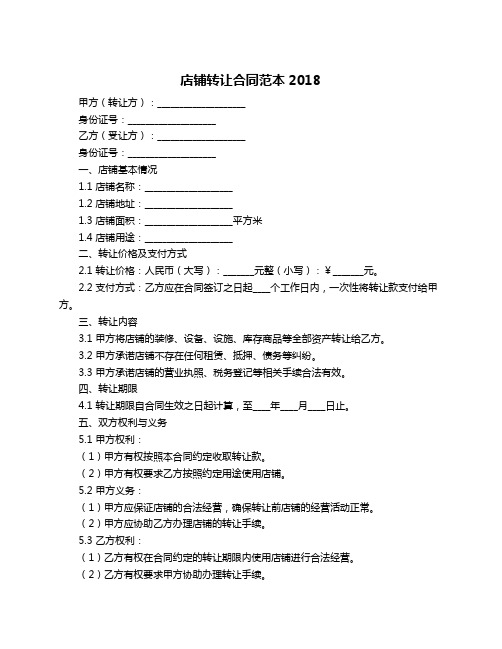 店铺转让合同范本 2018

甲方（转让方）：__________________

身份证号：__________________

乙方（受让方）：__________________

身份证号：__________________

一、店铺基本情况

1.1 店铺名称：__________________

1.2 店铺地址：__________________

1.3 店铺面积：__________________平方米

1.4 店铺用途：__________________

二、转让价格及支付方式

2.1 转让价格：人民币（大写）：______元整（小写）：¥______元。

2.2 支付方式：乙方应在合同签订之日起____个工作日内，一次性将转让款支付给甲方。

三、转让内容

3.1 甲方将店铺的装修、设备、设施、库存商品等全部资产转让给乙方。

3.2 甲方承诺店铺不存在任何租赁、抵押、债务等纠纷。

3.3 甲方承诺店铺的营业执照、税务登记等相关手续合法有效。

四、转让期限

4.1 转让期限自合同生效之日起计算，至____年____月____日止。

五、双方权利与义务

5.1 甲方权利：

（1）甲方有权按照本合同约定收取转让款。

（2）甲方有权要求乙方按照约定用途使用店铺。

5.2 甲方义务：

（1）甲方应保证店铺的合法经营，确保转让前店铺的经营活动正常。

（2）甲方应协助乙方办理店铺的转让手续。

5.3 乙方权利：

（1）乙方有权在合同约定的转让期限内使用店铺进行合法经营。

（2）乙方有权要求甲方协助办理转让手续。